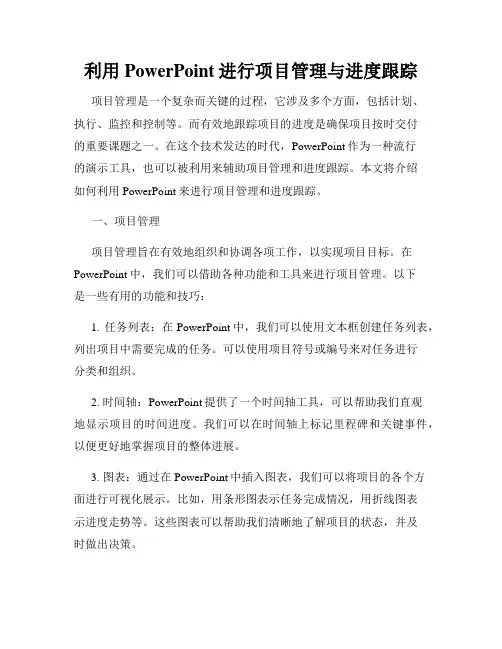 利用 PowerPoint 进行项目管理与进度跟踪

项目管理是一个复杂而关键的过程，它涉及多个方面，包括计划、执行、监控和控制等。而有效地跟踪项目的进度是确保项目按时交付的重要课题之一。在这个技术发达的时代，PowerPoint 作为一种流行的演示工具，也可以被利用来辅助项目管理和进度跟踪。本文将介绍如何利用 PowerPoint 来进行项目管理和进度跟踪。

一、项目管理

项目管理旨在有效地组织和协调各项工作，以实现项目目标。在 PowerPoint 中，我们可以借助各种功能和工具来进行项目管理。以下是一些有用的功能和技巧：

1. 任务列表：在 PowerPoint 中，我们可以使用文本框创建任务列表，列出项目中需要完成的任务。可以使用项目符号或编号来对任务进行分类和组织。

2. 时间轴：PowerPoint 提供了一个时间轴工具，可以帮助我们直观地显示项目的时间进度。我们可以在时间轴上标记里程碑和关键事件，以便更好地掌握项目的整体进展。

3. 图表：通过在 PowerPoint 中插入图表，我们可以将项目的各个方面进行可视化展示。比如，用条形图表示任务完成情况，用折线图表示进度走势等。这些图表可以帮助我们清晰地了解项目的状态，并及时做出决策。